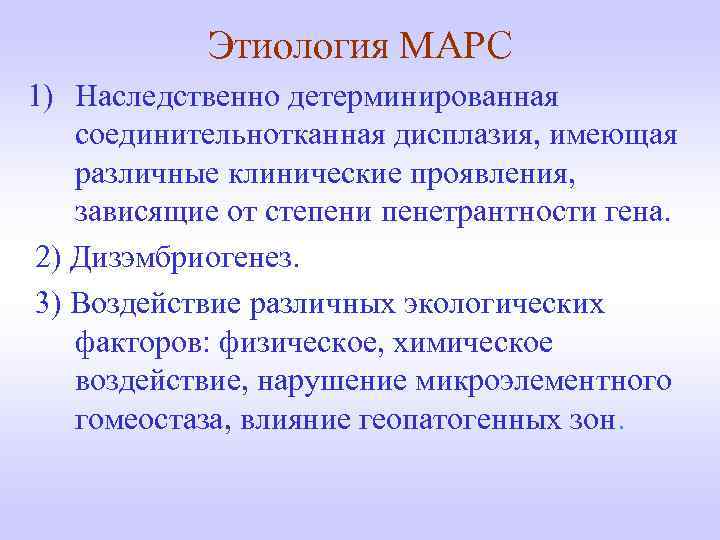 Этиология МАРС

1) Наследственно детерминированная соединительнотканная дисплазия, имеющая различные клинические проявления, зависящие от степени пенетрантности гена.

2) Дизэмбриогенез.

3) Воздействие различных экологических факторов: физическое, химическое воздействие, нарушение микроэлементного гомеостаза, влияние геопатогенных зон.